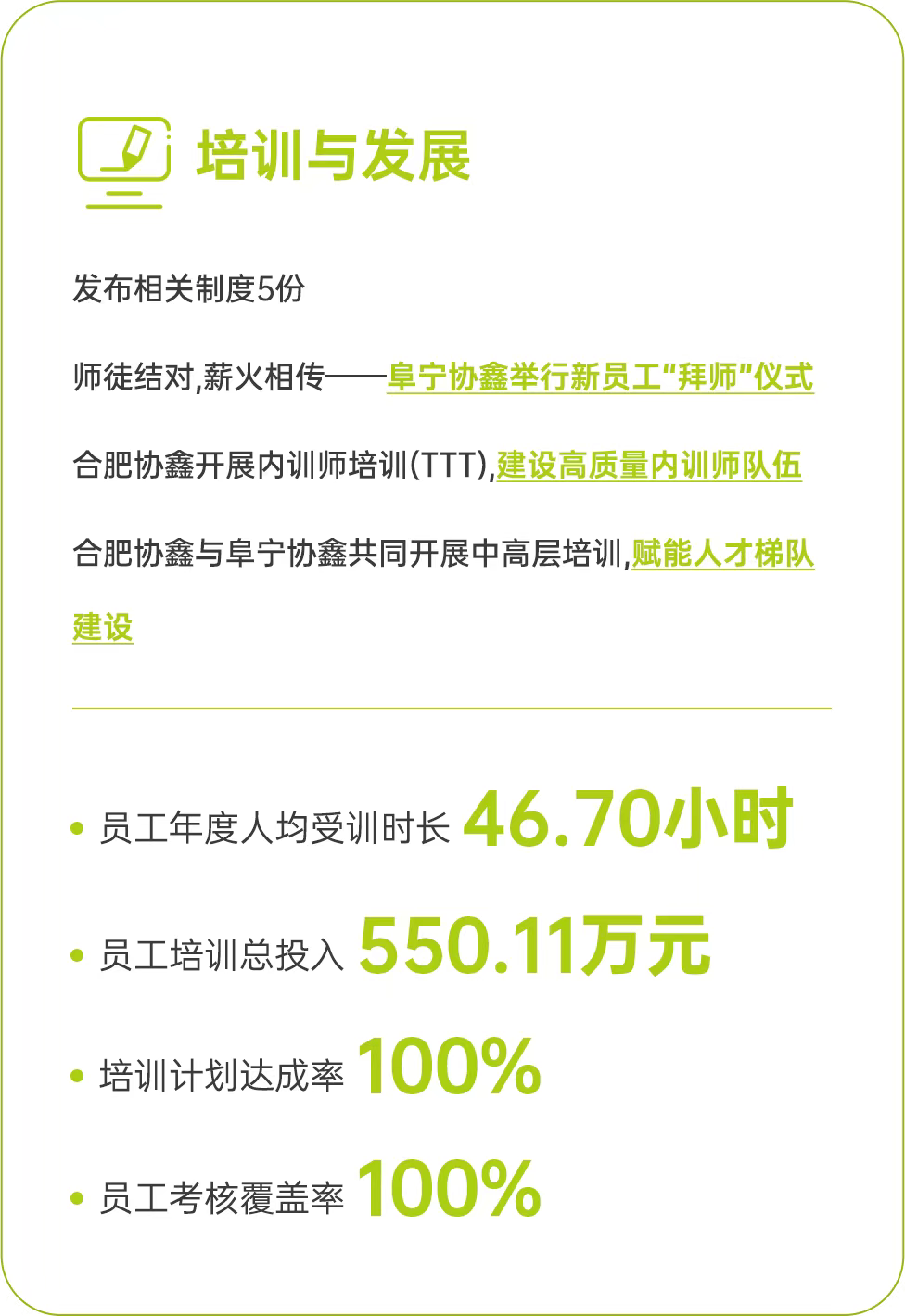 培训与发展

发布相关制度5份

师徒结对,薪火相传——阜宁协鑫举行新员工“拜师”仪式

合肥协鑫开展内训师培训(TTT),建设高质量内训师队伍

合肥协鑫与阜宁协鑫共同开展中高层培训,赋能人才梯队建设

• 员工年度人均受训时长 46.70小时

• 员工培训总投入 550.11万元

• 培训计划达成率 100%

• 员工考核覆盖率 100%